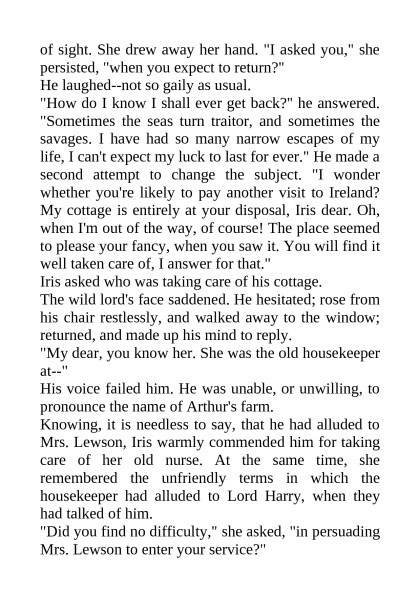 of sight. She drew away her hand. "I asked you," she persisted, "when you expect to return?"
He laughed--not so gaily as usual.
"How do I know I shall ever get back?" he answered. "Sometimes the seas turn traitor, and sometimes the savages. I have had so many narrow escapes of my life, I can't expect my luck to last for ever." He made a second attempt to change the subject. "I wonder whether you're likely to pay another visit to Ireland? My cottage is entirely at your disposal, Iris dear. Oh, when I'm out of the way, of course! The place seemed to please your fancy, when you saw it. You will find it well taken care of, I answer for that."
Iris asked who was taking care of his cottage.
The wild lord's face saddened. He hesitated; rose from his chair restlessly, and walked away to the window; returned, and made up his mind to reply.
"My dear, you know her. She was the old housekeeper at--"
His voice failed him. He was unable, or unwilling, to pronounce the name of Arthur's farm.
Knowing, it is needless to say, that he had alluded to Mrs. Lewson, Iris warmly commended him for taking care of her old nurse. At the same time, she remembered the unfriendly terms in which the housekeeper had alluded to Lord Harry, when they had talked of him.
"Did you find no difficulty," she asked, "in persuading Mrs. Lewson to enter your service?"